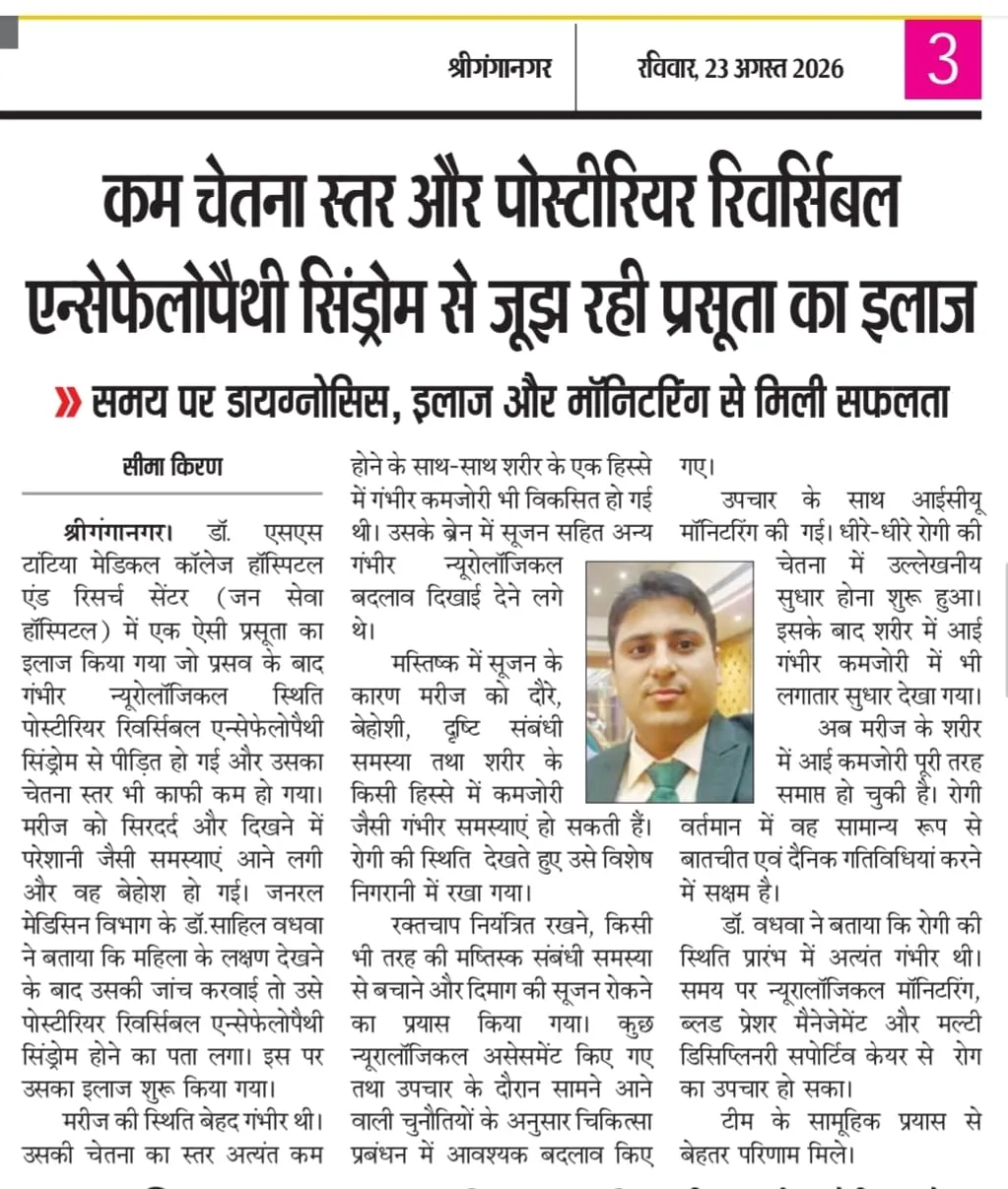 श्रीगंगानगर रविवार, 23 अगस्त 2026 3

कम चेतना स्तर और पोस्टीरियर रिवर्सिबल एन्सेफेलोपैथी सिंड्रोम से जूझ रही प्रसूता का इलाज

» समय पर डायग्नोसिस, इलाज और मॉनिटरिंग से मिली सफलता

सीमा किरण

श्रीगंगानगर। डॉ. एसएस टांटिया मेडिकल कॉलेज हॉस्पिटल एंड रिसर्च सेंटर (जन सेवा हॉस्पिटल) में एक ऐसी प्रसूता का इलाज किया गया जो प्रसव के बाद गंभीर न्यूरोलॉजिकल स्थिति पोस्टीरियर रिवर्सिबल एन्सेफेलोपैथी सिंड्रोम से पीड़ित हो गई और उसका चेतना स्तर भी काफी कम हो गया। मरीज को सिरदर्द और दिखने में परेशानी जैसी समस्याएं आने लगी और वह बेहोश हो गई। जनरल मेडिसिन विभाग के डॉ.साहिल वधवा ने बताया कि महिला के लक्षण देखने के बाद उसकी जांच करवाई तो उसे पोस्टीरियर रिवर्सिबल एन्सेफेलोपैथी सिंड्रोम होने का पता लगा। इस पर उसका इलाज शुरू किया गया।

मरीज की स्थिति बेहद गंभीर थी। उसकी चेतना का स्तर अत्यंत कम होने के साथ-साथ शरीर के एक हिस्से में गंभीर कमजोरी भी विकसित हो गई थी। उसके ब्रेन में सूजन सहित अन्य गंभीर न्यूरोलॉजिकल बदलाव दिखाई देने लगे थे।

मस्तिष्क में सूजन के कारण मरीज को दौरे, बेहोशी, दृष्टि संबंधी समस्या तथा शरीर के किसी हिस्से में कमजोरी जैसी गंभीर समस्याएं हो सकती हैं। रोगी की स्थिति देखते हुए उसे विशेष निगरानी में रखा गया।

रक्तचाप नियंत्रित रखने, किसी भी तरह की मष्तिस्क संबंधी समस्या से बचाने और दिमाग की सूजन रोकने का प्रयास किया गया। कुछ न्यूरालॉजिकल असेसमेंट किए गए तथा उपचार के दौरान सामने आने वाली चुनौतियों के अनुसार चिकित्सा प्रबंधन में आवश्यक बदलाव किए गए।

उपचार के साथ आईसीयू मॉनिटरिंग की गई। धीरे-धीरे रोगी की चेतना में उल्लेखनीय सुधार होना शुरू हुआ। इसके बाद शरीर में आई गंभीर कमजोरी में भी लगातार सुधार देखा गया।

अब मरीज के शरीर में आई कमजोरी पूरी तरह समाप्त हो चुकी है। रोगी वर्तमान में वह सामान्य रूप से बातचीत एवं दैनिक गतिविधियां करने में सक्षम है।

डॉ. वधवा ने बताया कि रोगी की स्थिति प्रारंभ में अत्यंत गंभीर थी। समय पर न्यूरालॉजिकल मॉनिटरिंग, ब्लड प्रेशर मैनेजमेंट और मल्टी डिसिप्लिनरी सपोर्टिव केयर से रोग का उपचार हो सका।

टीम के सामूहिक प्रयास से बेहतर परिणाम मिले।